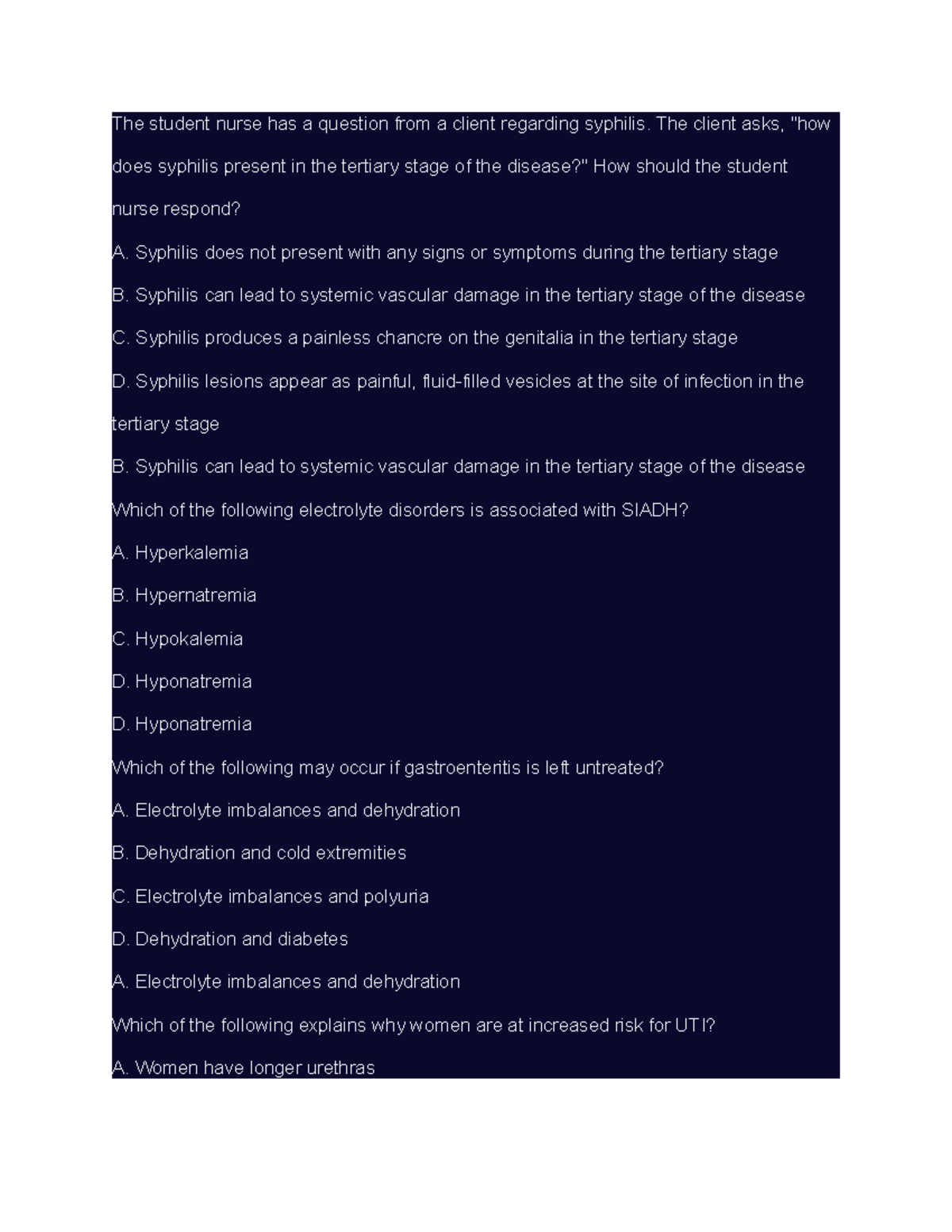 The student nurse has a question from a client regarding syphilis. The client asks, "how does syphilis present in the tertiary stage of the disease?" How should the student nurse respond?

A. Syphilis does not present with any signs or symptoms during the tertiary stage

B. Syphilis can lead to systemic vascular damage in the tertiary stage of the disease

C. Syphilis produces a painless chancre on the genitalia in the tertiary stage

D. Syphilis lesions appear as painful, fluid-filled vesicles at the site of infection in the tertiary stage

B. Syphilis can lead to systemic vascular damage in the tertiary stage of the disease

Which of the following electrolyte disorders is associated with SIADH?

A. Hyperkalemia

B. Hypernatremia

C. Hypokalemia

D. Hyponatremia

D. Hyponatremia

Which of the following may occur if gastroenteritis is left untreated?

A. Electrolyte imbalances and dehydration

B. Dehydration and cold extremities

C. Electrolyte imbalances and polyuria

D. Dehydration and diabetes

A. Electrolyte imbalances and dehydration

Which of the following explains why women are at increased risk for UTI?

A. Women have longer urethras